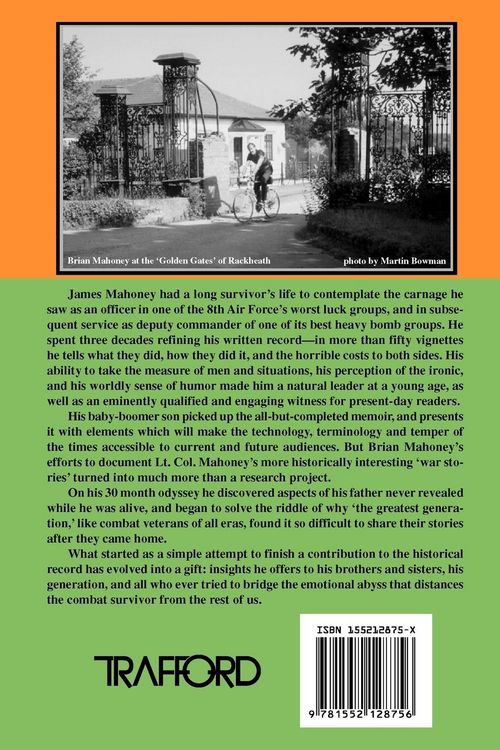 Brian Mahoney at the 'Golden Gates' of Rackheath

photo by Martin Bowman

James Mahoney had a long survivor's life to contemplate the carnage he saw as an officer in one of the 8th Air Force's worst luck groups, and in subsequent service as deputy commander of one of its best heavy bomb groups. He spent three decades refining his written record—in more than fifty vignettes he tells what they did, how they did it, and the horrible costs to both sides. His ability to take the measure of men and situations, his perception of the ironic, and his worldly sense of humor made him a natural leader at a young age, as well as an eminently qualified and engaging witness for present-day readers.

His baby-boomer son picked up the all-but-completed memoir, and presents it with elements which will make the technology, terminology and temper of the times accessible to current and future audiences. But Brian Mahoney's efforts to document Lt. Col. Mahoney's more historically interesting 'war stories' turned into much more than a research project.

On his 30 month odyssey he discovered aspects of his father never revealed while he was alive, and began to solve the riddle of why 'the greatest generation,' like combat veterans of all eras, found it so difficult to share their stories after they came home.

What started as a simple attempt to finish a contribution to the historical record has evolved into a gift: insights he offers to his brothers and sisters, his generation, and all who ever tried to bridge the emotional abyss that distances the combat survivor from the rest of us.

TRAFFORD

ISBN 155212875-X

9 781552 128756